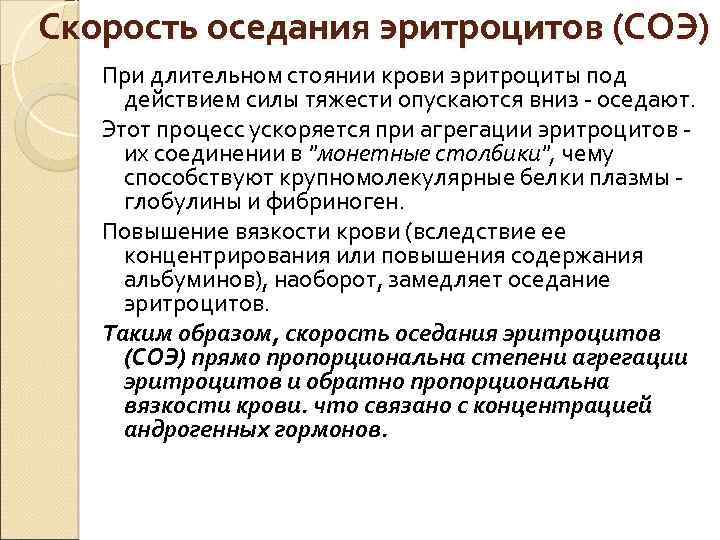 Скорость оседания эритроцитов (СОЭ)

При длительном стоянии крови эритроциты под действием силы тяжести опускаются вниз - оседают.

Этот процесс ускоряется при агрегации эритроцитов - их соединении в "монетные столбики", чему способствуют крупномолекулярные белки плазмы - глобулины и фибриноген.

Повышение вязкости крови (вследствие ее концентрирования или повышения содержания альбуминов), наоборот, замедляет оседание эритроцитов.

Таким образом, скорость оседания эритроцитов (СОЭ) прямо пропорциональна степени агрегации эритроцитов и обратно пропорциональна вязкости крови. что связано с концентрацией андрогенных гормонов.